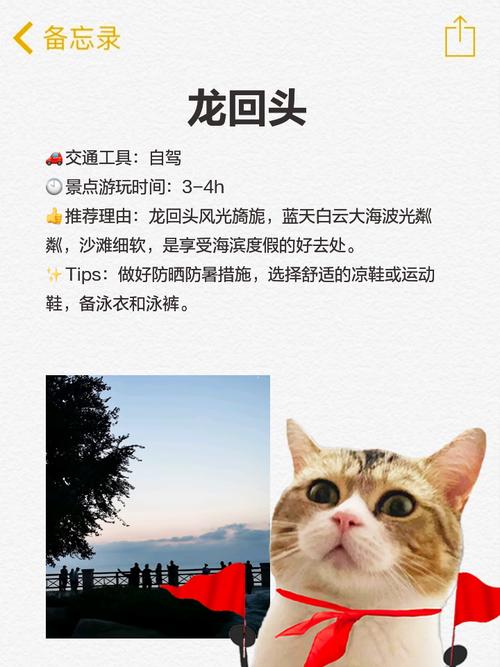 备忘录

龙回头

🚗交通工具：自驾
🕘景点游玩时间：3-4h
👍推荐理由：龙回头风光旖旎，蓝天白云大海波光粼粼，沙滩细软，是享受海滨度假的好去处。
✨Tips：做好防晒防暑措施，选择舒适的凉鞋或运动鞋，备泳衣和泳裤。